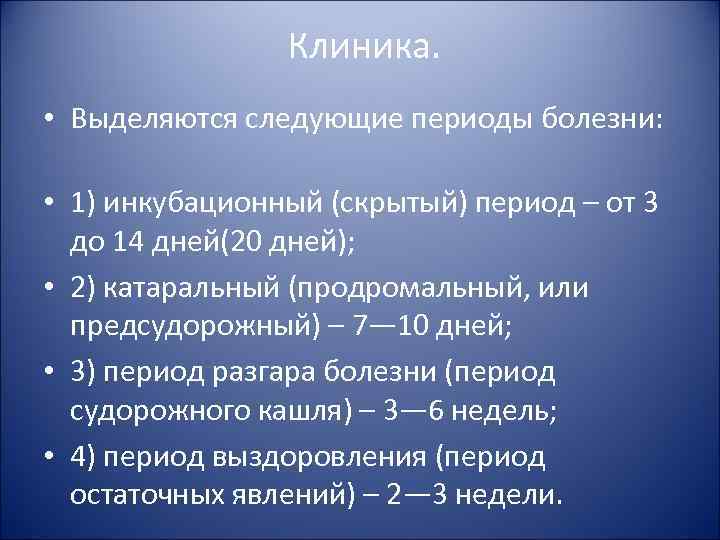 Клиника.

• Выделяются следующие периоды болезни:

• 1) инкубационный (скрытый) период – от 3 до 14 дней(20 дней);

• 2) катаральный (продромальный, или предсудорожный) – 7—10 дней;

• 3) период разгара болезни (период судорожного кашля) – 3—6 недель;

• 4) период выздоровления (период остаточных явлений) – 2—3 недели.